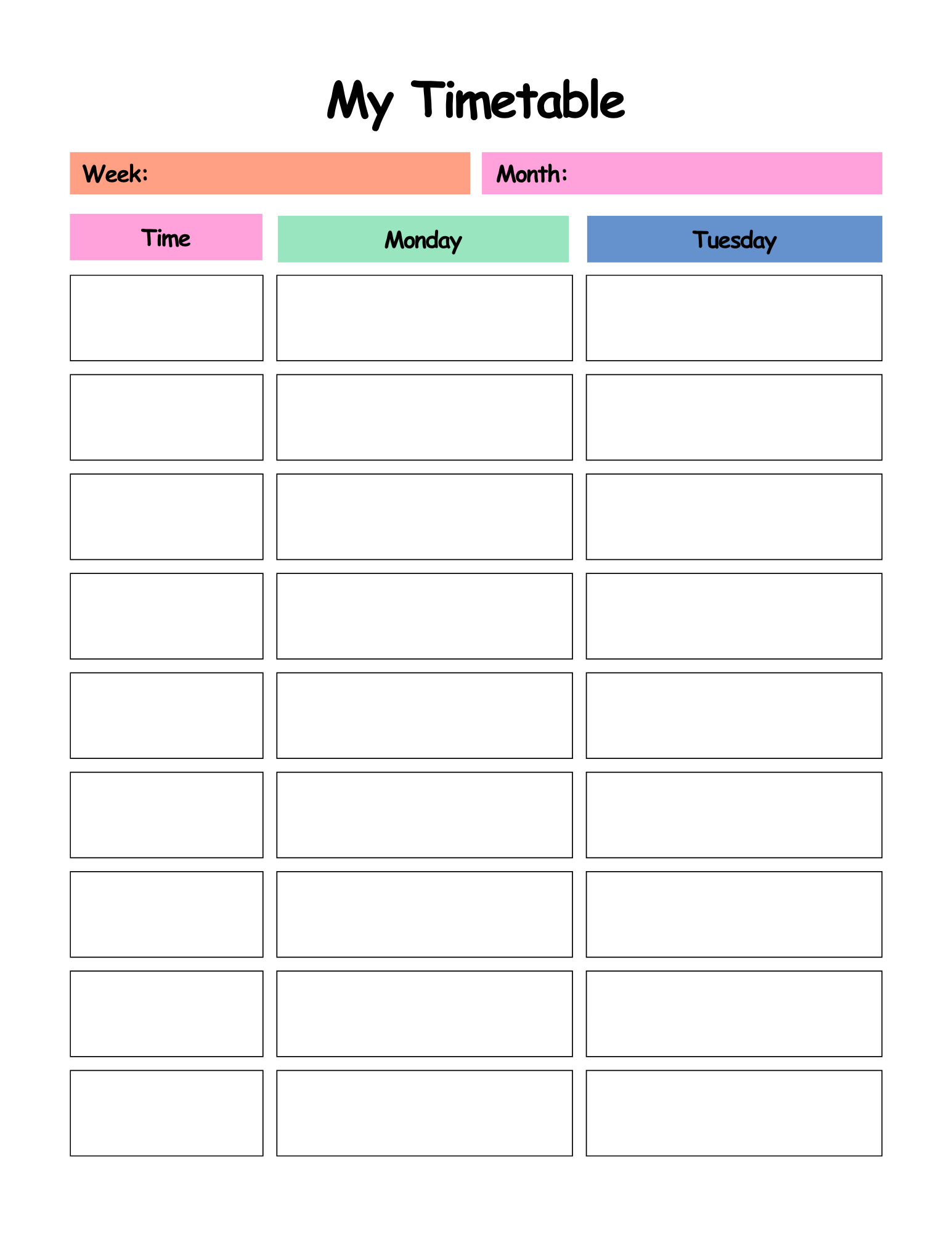 My Timetable

Week:

Month:

| Time | Monday | Tuesday |
|---|---|---|
| | | |
| | | |
| | | |
| | | |
| | | |
| | | |
| | | |
| | | |
| | | |